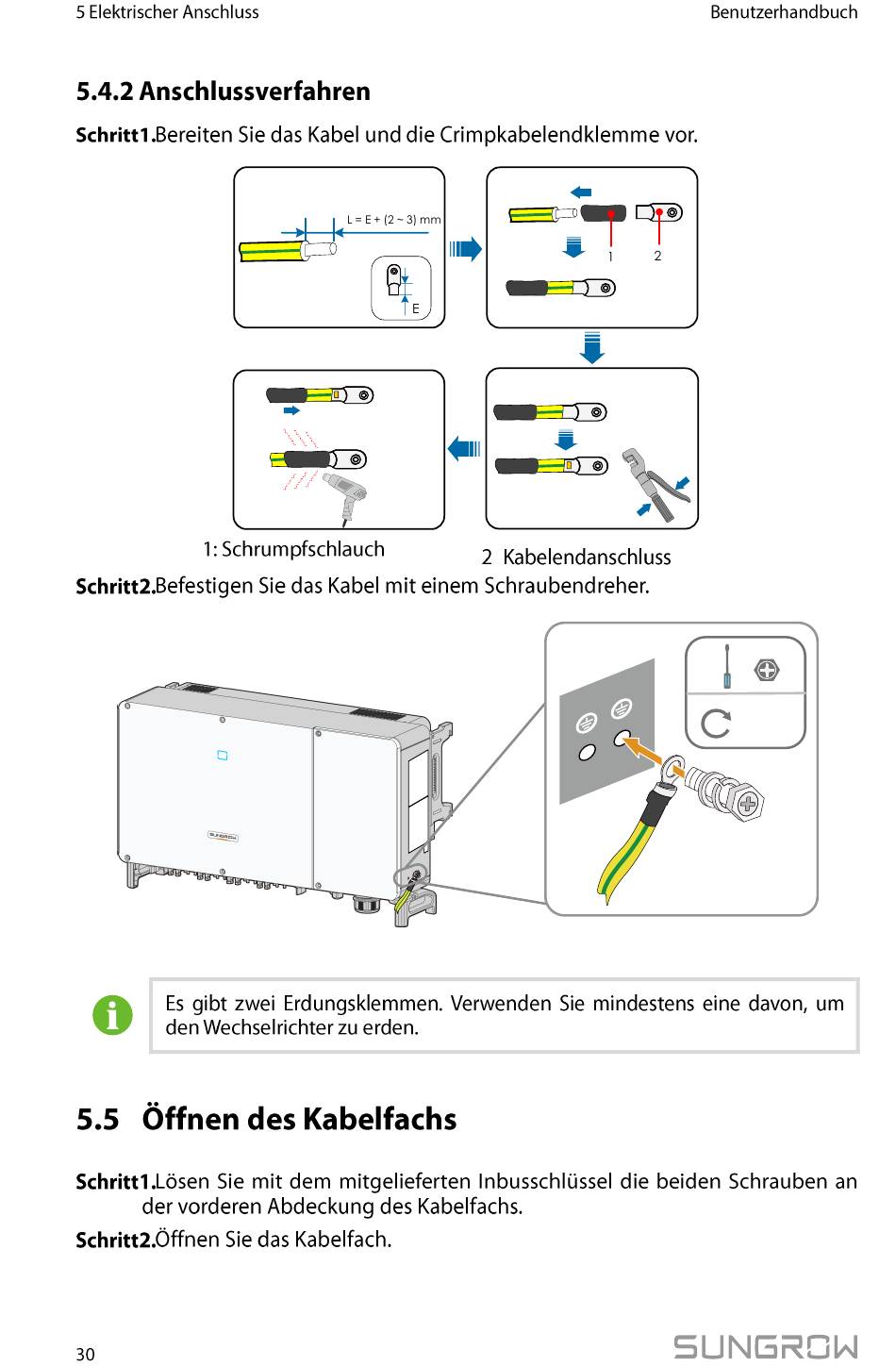 5 Elektrischer Anschluss

Benutzerhandbuch

5.4.2 Anschlussverfahren

Schritt1.Bereiten Sie das Kabel und die Crimpkabelendklemme vor.

L = E + (2 ~ 3) mm

E

1

2

1: Schrumpfschlauch

2 Kabelendanschluss

Schritt2.Befestigen Sie das Kabel mit einem Schraubendreher.

SUNGROW

Es gibt zwei Erdungsklemmen. Verwenden Sie mindestens eine davon, um den Wechselrichter zu erden.

5.5 Öffnen des Kabelfachs

Schritt1.Lösen Sie mit dem mitgelieferten Inbusschlüssel die beiden Schrauben an der vorderen Abdeckung des Kabelfachs.

Schritt2.Öffnen Sie das Kabelfach.

30

SUNGROW